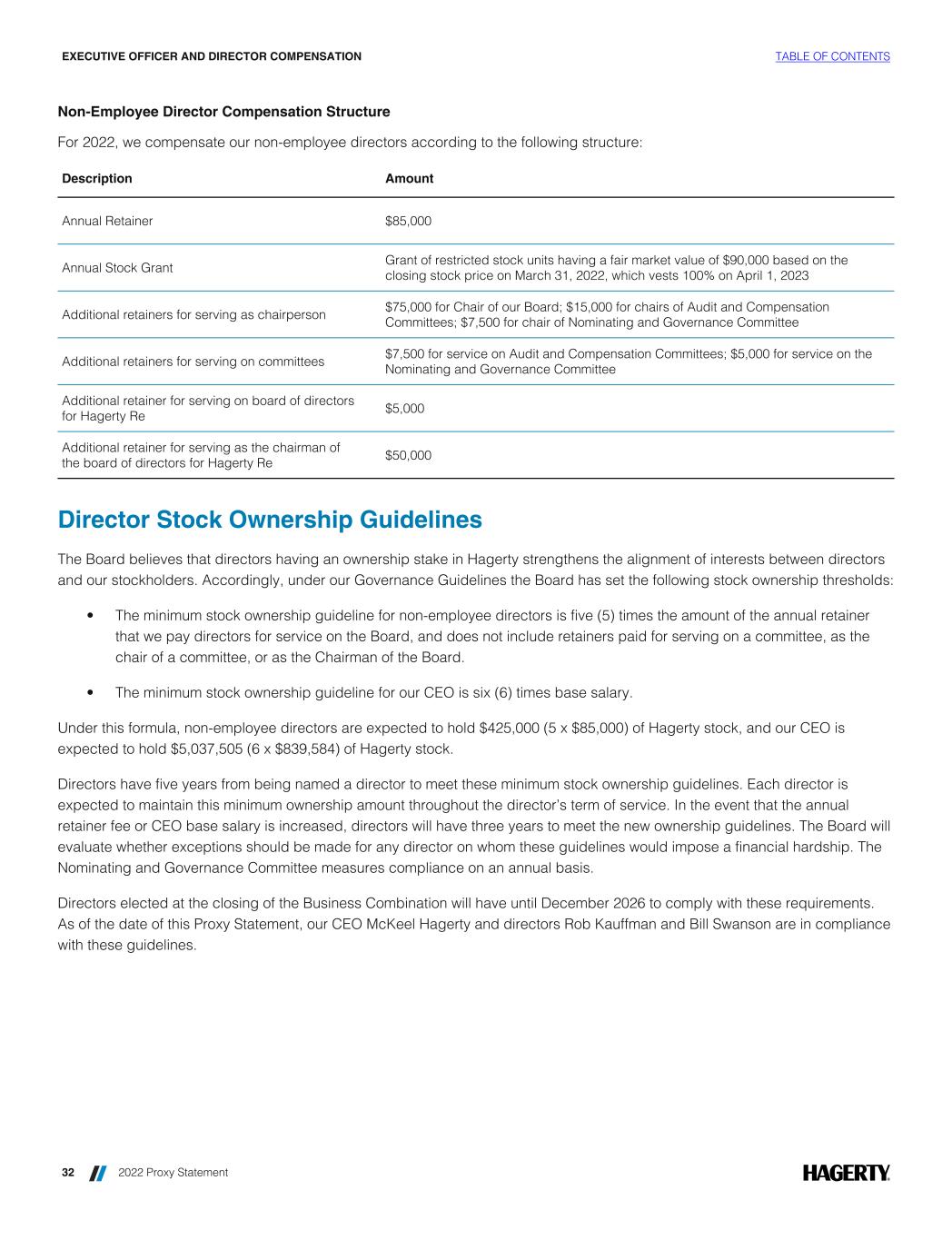 EXECUTIVE OFFICER AND DIRECTOR COMPENSATION

TABLE OF CONTENTS

Non-Employee Director Compensation Structure

For 2022, we compensate our non-employee directors according to the following structure:

| Description | Amount |
|---|---|
| Annual Retainer | \$85,000 |
| Annual Stock Grant | Grant of restricted stock units having a fair market value of \$90,000 based on the closing stock price on March 31, 2022, which vests 100% on April 1, 2023 |
| Additional retainers for serving as chairperson | \$75,000 for Chair of our Board; \$15,000 for chairs of Audit and Compensation Committees; \$7,500 for chair of Nominating and Governance Committee |
| Additional retainers for serving on committees | \$7,500 for service on Audit and Compensation Committees; \$5,000 for service on the Nominating and Governance Committee |
| Additional retainer for serving on board of directors for Hagerty Re | \$5,000 |
| Additional retainer for serving as the chairman of the board of directors for Hagerty Re | \$50,000 |

Director Stock Ownership Guidelines

The Board believes that directors having an ownership stake in Hagerty strengthens the alignment of interests between directors and our stockholders. Accordingly, under our Governance Guidelines the Board has set the following stock ownership thresholds:

• The minimum stock ownership guideline for non-employee directors is five (5) times the amount of the annual retainer that we pay directors for service on the Board, and does not include retainers paid for serving on a committee, as the chair of a committee, or as the Chairman of the Board.

• The minimum stock ownership guideline for our CEO is six (6) times base salary.

Under this formula, non-employee directors are expected to hold \$425,000 (5 x \$85,000) of Hagerty stock, and our CEO is expected to hold \$5,037,505 (6 x \$839,584) of Hagerty stock.

Directors have five years from being named a director to meet these minimum stock ownership guidelines. Each director is expected to maintain this minimum ownership amount throughout the director's term of service. In the event that the annual retainer fee or CEO base salary is increased, directors will have three years to meet the new ownership guidelines. The Board will evaluate whether exceptions should be made for any director on whom these guidelines would impose a financial hardship. The Nominating and Governance Committee measures compliance on an annual basis.

Directors elected at the closing of the Business Combination will have until December 2026 to comply with these requirements. As of the date of this Proxy Statement, our CEO McKeel Hagerty and directors Rob Kauffman and Bill Swanson are in compliance with these guidelines.

32 2022 Proxy Statement

HAGERTY.